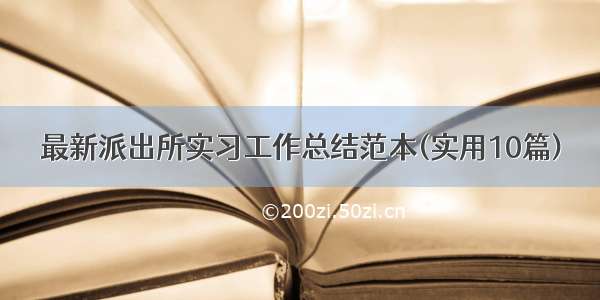 最新派出所实习工作总结范本(实用10篇)

©200zi.50zi.cn